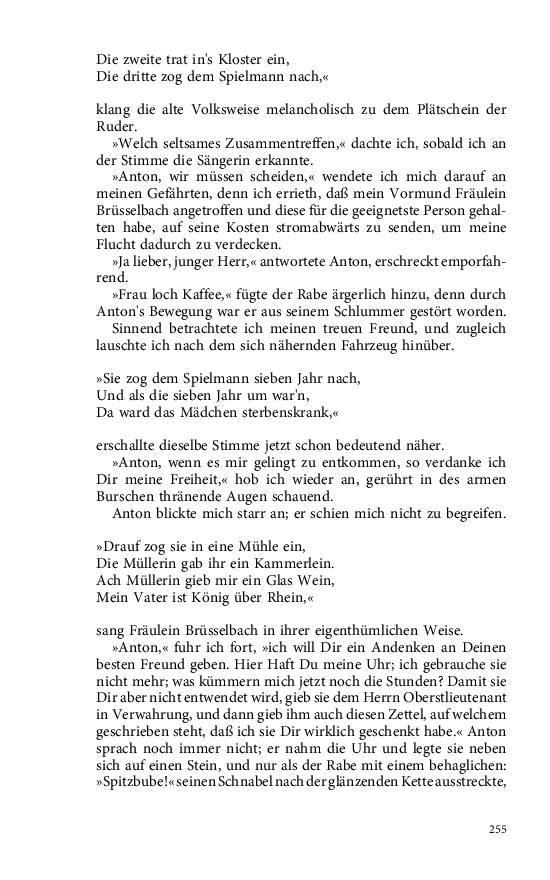 Die zweite trat in's Kloster ein,
Die dritte zog dem Spielmann nach,«

klang die alte Volksweise melancholisch zu dem Plätschein der Ruder.

»Welch seltsames Zusammentreffen,« dachte ich, sobald ich an der Stimme die Sängerin erkannte.

»Anton, wir müssen scheiden,« wendete ich mich darauf an meinen Gefährten, denn ich errieth, daß mein Vormund Fräulein Brüsselbach angetroffen und diese für die geeignetste Person gehalten habe, auf seine Kosten stromabwärts zu senden, um meine Flucht dadurch zu verdecken.

»Ja lieber, junger Herr,« antwortete Anton, erschreckt emporfahrend.

»Frau loch Kaffee,« fügte der Rabe ärgerlich hinzu, denn durch Anton's Bewegung war er aus seinem Schlummer gestört worden.

Sinnend betrachtete ich meinen treuen Freund, und zugleich lauschte ich nach dem sich nähernden Fahrzeug hinüber.

»Sie zog dem Spielmann sieben Jahr nach,
Und als die sieben Jahr um war'n,
Da ward das Mädchen sterbenskrank,«

erschallte dieselbe Stimme jetzt schon bedeutend näher.

»Anton, wenn es mir gelingt zu entkommen, so verdanke ich Dir meine Freiheit,« hob ich wieder an, gerührt in des armen Burschen thränende Augen schauend.

Anton blickte mich starr an; er schien mich nicht zu begreifen.

»Drauf zog sie in eine Mühle ein,
Die Müllerin gab ihr ein Kammerlein.
Ach Müllerin gieb mir ein Glas Wein,
Mein Vater ist König über Rhein,«

sang Fräulein Brüsselbach in ihrer eigenthümlichen Weise.

»Anton,« fuhr ich fort, »ich will Dir ein Andenken an Deinen besten Freund geben. Hier Haft Du meine Uhr; ich gebrauche sie nicht mehr; was kümmern mich jetzt noch die Stunden? Damit sie Dir aber nicht entwendet wird, gieb sie dem Herrn Oberstlieutenant in Verwahrung, und dann gieb ihm auch diesen Zettel, auf welchem geschrieben steht, daß ich sie Dir wirklich geschenkt habe.« Anton sprach noch immer nicht; er nahm die Uhr und legte sie neben sich auf einen Stein, und nur als der Rabe mit einem behaglichen: »Spitzbube!« seinen Schnabel nach der glänzenden Kette ausstreckte,

255